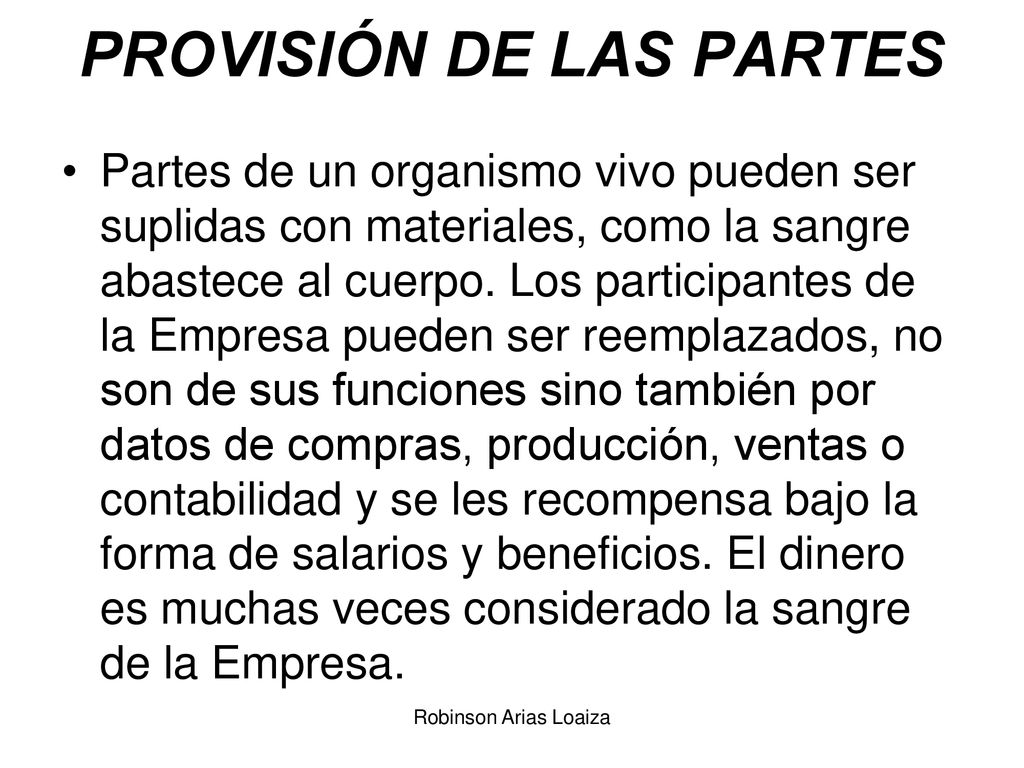 PROVISIÓN DE LAS PARTES

• Partes de un organismo vivo pueden ser suplidas con materiales, como la sangre abastece al cuerpo. Los participantes de la Empresa pueden ser reemplazados, no son de sus funciones sino también por datos de compras, producción, ventas o contabilidad y se les recompensa bajo la forma de salarios y beneficios. El dinero es muchas veces considerado la sangre de la Empresa.

Robinson Arias Loaiza